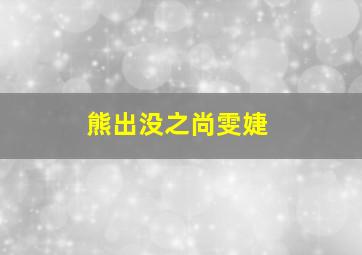 熊出没之尚雯婕